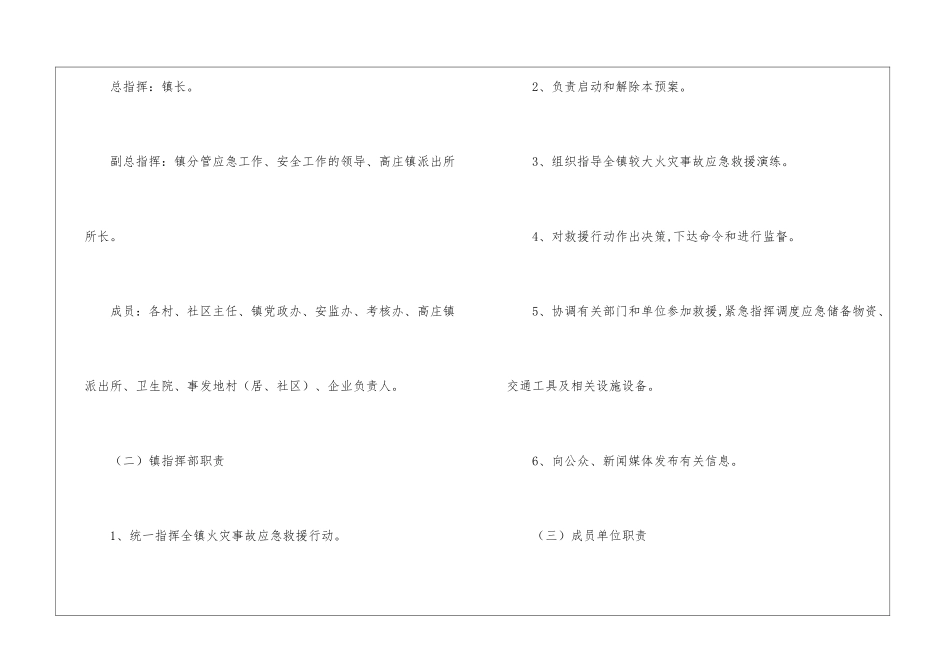 总指挥：镇长。

副总指挥：镇分管应急工作、安全工作的领导、高庄镇派出所所长。

成员：各村、社区主任、镇党政办、安监办、考核办、高庄镇派出所、卫生院、事发地村（居、社区）、企业负责人。

（二）镇指挥部职责

1、统一指挥全镇火灾事故应急救援行动。

2、负责启动和解除本预案。

3、组织指导全镇较大火灾事故应急救援演练。

4、对救援行动作出决策,下达命令和进行监督。

5、协调有关部门和单位参加救援,紧急指挥调度应急储备物资、交通工具及相关设施设备。

6、向公众、新闻媒体发布有关信息。

（三）成员单位职责